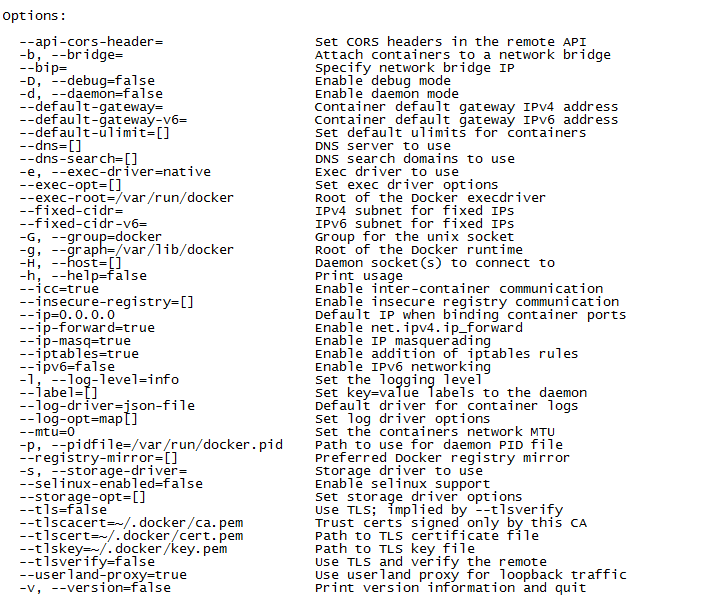 Options:

--api-cors-header= Set CORS headers in the remote API
-b, --bridge= Attach containers to a network bridge
--bip= Specify network bridge IP
-D, --debug=false Enable debug mode
-d, --daemon=false Enable daemon mode
--default-gateway= Container default gateway IPv4 address
--default-gateway-v6= Container default gateway IPv6 address
--default-ulimit=[] Set default ulimits for containers
--dns=[] DNS server to use
--dns-search=[] DNS search domains to use
-e, --exec-driver=native Exec driver to use
--exec-opt=[] Set exec driver options
--exec-root=/var/run/docker Root of the Docker execdriver
--fixed-cidr= IPv4 subnet for fixed IPs
--fixed-cidr-v6= IPv6 subnet for fixed IPs
-G, --group=docker Group for the unix socket
-g, --graph=/var/lib/docker Root of the Docker runtime
-H, --host=[] Daemon socket(s) to connect to
-h, --help=false Print usage
--icc=true Enable inter-container communication
--insecure-registry=[] Enable insecure registry communication
--ip=0.0.0.0 Default IP when binding container ports
--ip-forward=true Enable net.ipv4.ip_forward
--ip-masq=true Enable IP masquerading
--iptables=true Enable addition of iptables rules
--ipv6=false Enable IPv6 networking
-l, --log-level=info Set the logging level
--label=[] Set key=value labels to the daemon
--log-driver=json-file Default driver for container logs
--log-opt=map[] Set log driver options
--mtu=0 Set the containers network MTU
-p, --pidfile=/var/run/docker.pid Path to use for daemon PID file
--registry-mirror=[] Preferred Docker registry mirror
-s, --storage-driver= Storage driver to use
--selinux-enabled=false Enable selinux support
--storage-opt=[] Set storage driver options
--tls=false Use TLS; implied by --tlsverify
--tlscacert=~/.docker/ca.pem Trust certs signed only by this CA
--tlscert=~/.docker/cert.pem Path to TLS certificate file
--tlskey=~/.docker/key.pem Path to TLS key file
--tlsverify=false Use TLS and verify the remote
--userland-proxy=true Use userland proxy for loopback traffic
-v, --version=false Print version information and quit